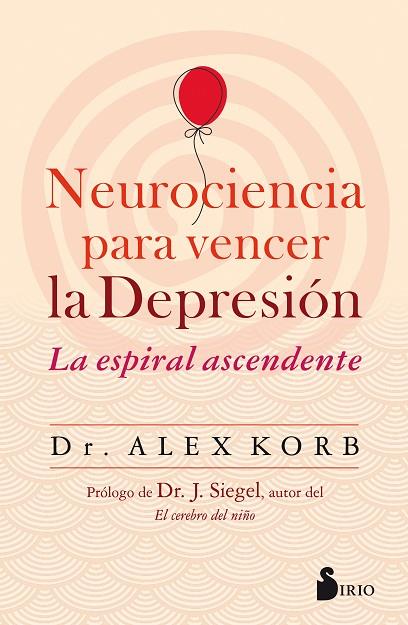 Neurociencia para vencer la Depresión

La espiral ascendente

Dr. ALEX KORB

Prólogo de Dr. J. Siegel, autor del El cerebro del niño

SIRIO